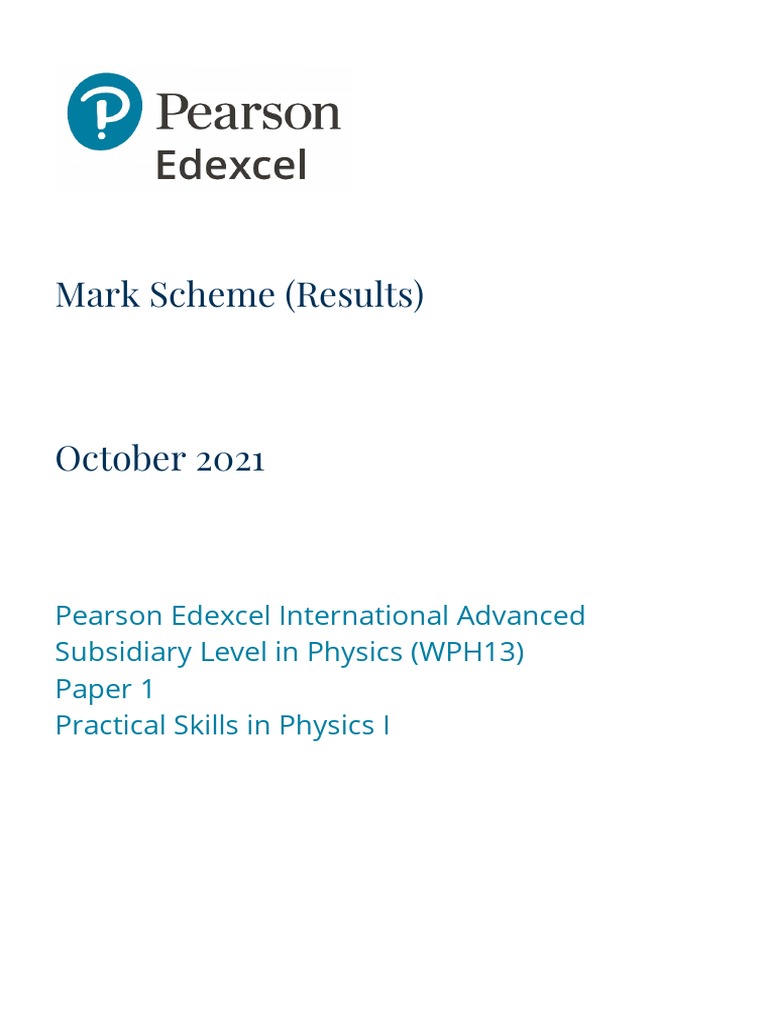 Pearson
Edexcel

Mark Scheme (Results)

October 2021

Pearson Edexcel International Advanced Subsidiary Level in Physics (WPH13)
Paper 1
Practical Skills in Physics I